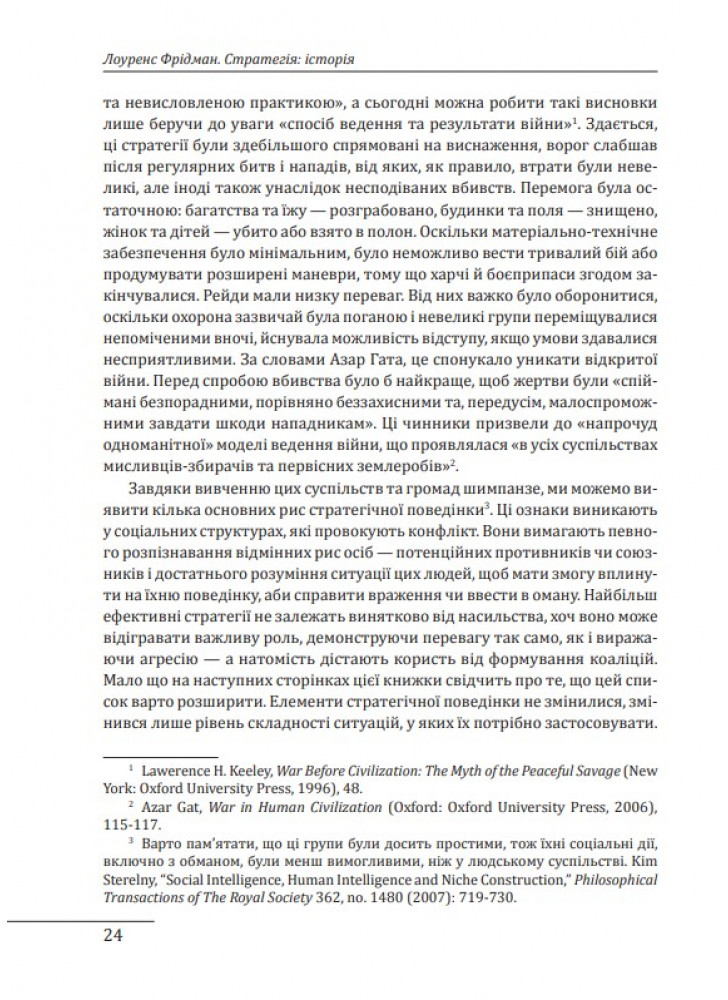 Лоуренс Фрідман. Стратегія: історія

та невисловленою практикою», а сьогодні можна робити такі висновки лише беручи до уваги «спосіб ведення та результати війни»$^1$. Здається, ці стратегії були здебільшого спрямовані на виснаження, ворог слабшав після регулярних битв і нападів, від яких, як правило, втрати були невеликі, але іноді також унаслідок несподіваних вбивств. Перемога була остаточною: багатства та їжу — розграбовано, будинки та поля — знищено, жінок та дітей — убито або взято в полон. Оскільки матеріально-технічне забезпечення було мінімальним, було неможливо вести тривалий бій або продумувати розширені маневри, тому що харчі й боєприпаси згодом закінчувалися. Рейди мали низку переваг. Від них важко було оборонитися, оскільки охорона зазвичай була поганою і невеликі групи переміщувалися непоміченими вночі, існувала можливість відступу, якщо умови здавалися несприятливими. За словами Азар Гата, це спонукало уникати відкритої війни. Перед спробою вбивства було б найкраще, щоб жертви були «спіймані безпорадними, порівняно беззахисними та, передусім, малоспроможними завдати шкоди нападникам». Ці чинники призвели до «напрочуд одноманітної» моделі ведення війни, що проявлялася «в усіх суспільствах мисливців-збирачів та первісних землеробів»$^2$.

Завдяки вивченню цих суспільств та громад шимпанзе, ми можемо виявити кілька основних рис стратегічної поведінки$^3$. Ці ознаки виникають у соціальних структурах, які провокують конфлікт. Вони вимагають певного розпізнавання відмінних рис осіб — потенційних противників чи союзників і достатнього розуміння ситуації цих людей, щоб мати змогу вплинути на їхню поведінку, аби справити враження чи ввести в оману. Найбільш ефективні стратегії не залежать винятково від насильства, хоч воно може відігравати важливу роль, демонструючи перевагу так само, як і виражаючи агресію — а натомість дістають користь від формування коаліцій. Мало що на наступних сторінках цієї книжки свідчить про те, що цей список варто розширити. Елементи стратегічної поведінки не змінилися, змінився лише рівень складності ситуацій, у яких їх потрібно застосовувати.

$^1$ Lawerence H. Keeley, War Before Civilization: The Myth of the Peaceful Savage (New York: Oxford University Press, 1996), 48.

$^2$ Azar Gat, War in Human Civilization (Oxford: Oxford University Press, 2006), 115-117.

$^3$ Варто пам'ятати, що ці групи були досить простими, тож їхні соціальні дії, включно з обманом, були менш вимогливими, ніж у людському суспільстві. Kim Sterelny, "Social Intelligence, Human Intelligence and Niche Construction," Philosophical Transactions of The Royal Society 362, no. 1480 (2007): 719-730.

24